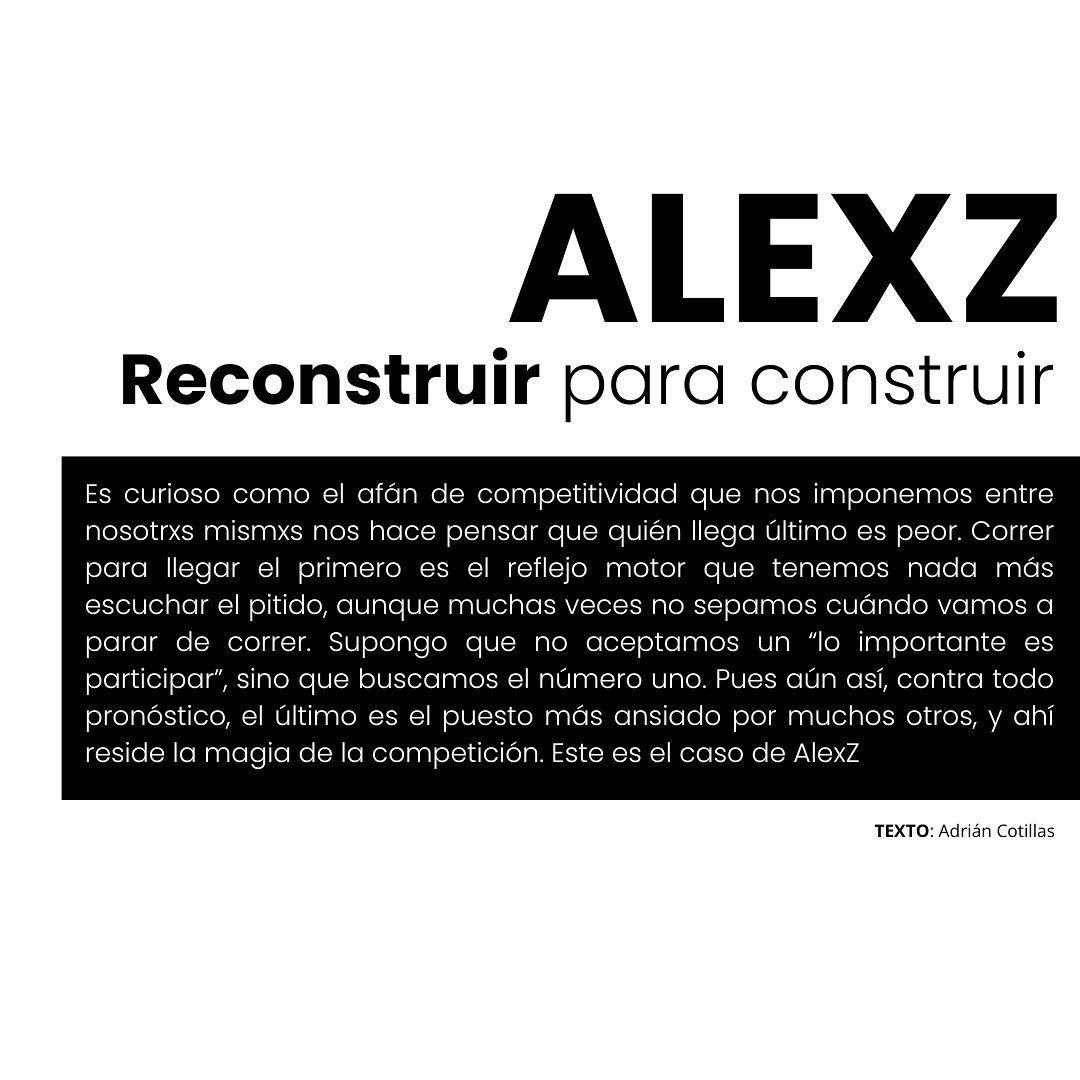 ALEXZ

Reconstruir para construir

Es curioso como el afán de competitividad que nos imponemos entre nosotrxs mismxs nos hace pensar que quién llega último es peor. Correr para llegar el primero es el reflejo motor que tenemos nada más escuchar el pitido, aunque muchas veces no sepamos cuándo vamos a parar de correr. Supongo que no aceptamos un "lo importante es participar", sino que buscamos el número uno. Pues aún así, contra todo pronóstico, el último es el puesto más ansiado por muchos otros, y ahí reside la magia de la competición. Este es el caso de AlexZ

TEXTO: Adrián Cotillas